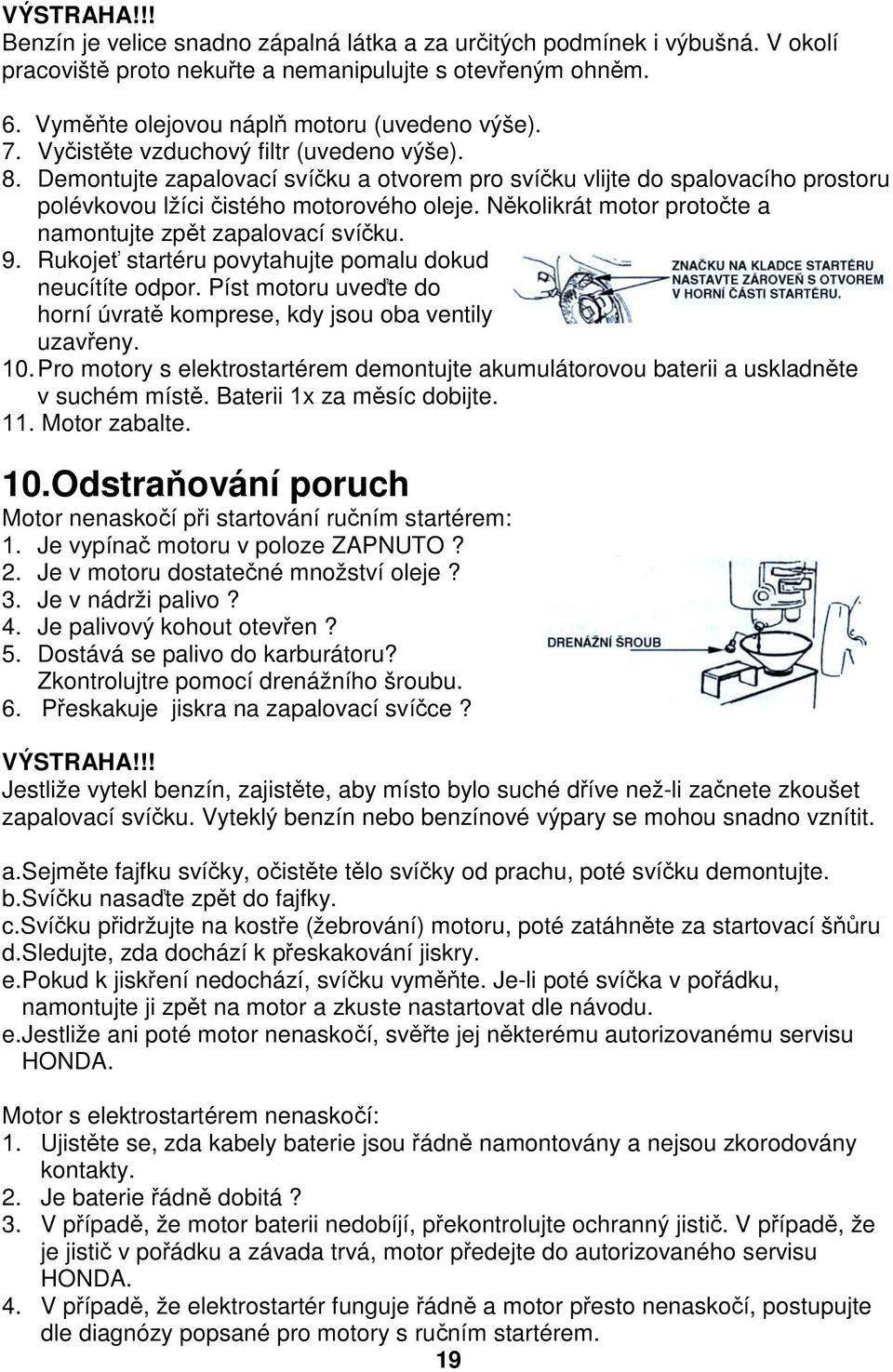 VÝSTRAHA!!!
Benzín je velice snadno zápalná látka a za určitých podmínek i výbušná. V okolí pracoviště proto nekuřte a nemanipulujte s otevřeným ohněm.

6. Vyměňte olejovou náplň motoru (uvedeno výše).
7. Vyčistěte vzduchový filtr (uvedeno výše).
8. Demontujte zapalovací svíčku a otvorem pro svíčku vlijte do spalovacího prostoru polévkovou lžíci čistého motorového oleje. Několikrát motor protočte a namontujte zpět zapalovací svíčku.
9. Rukojeť startéru povytahujte pomalu dokud neucítíte odpor. Píst motoru uveďte do horní úvratě komprese, kdy jsou oba ventily uzavřeny.

ZNAČKU NA KLADCE STARTÉRU NASTAVTE ZÁROVEŇ S OTVOREM V HORNÍ ČÁSTI STARTÉRU.

10. Pro motory s elektrostartérem demontujte akumulátorovou baterii a uskladněte v suchém místě. Baterii 1x za měsíc dobijte.
11. Motor zabalte.

10.Odstraňování poruch
Motor nenaskočí při startování ručním startérem:
1. Je vypínač motoru v poloze ZAPNUTO ?
2. Je v motoru dostatečné množství oleje ?
3. Je v nádrži palivo ?
4. Je palivový kohout otevřen ?
5. Dostává se palivo do karburátoru? Zkontrolujtre pomocí drenážního šroubu.
6. Přeskakuje jiskra na zapalovací svíčce ?

DRENÁŽNÍ ŠROUB

VÝSTRAHA!!!
Jestliže vytekl benzín, zajistěte, aby místo bylo suché dříve než-li začnete zkoušet zapalovací svíčku. Vyteklý benzín nebo benzínové výpary se mohou snadno vznítit.

a.Sejměte fajfku svíčky, očistěte tělo svíčky od prachu, poté svíčku demontujte.
b.Svíčku nasaďte zpět do fajfky.
c.Svíčku přidržujte na kostře (žebrování) motoru, poté zatáhněte za startovací šňůru
d.Sledujte, zda dochází k přeskakování jiskry.
e.Pokud k jiskření nedochází, svíčku vyměňte. Je-li poté svíčka v pořádku, namontujte ji zpět na motor a zkuste nastartovat dle návodu.
e.Jestliže ani poté motor nenaskočí, svěřte jej některému autorizovanému servisu HONDA.

Motor s elektrostartérem nenaskočí:
1. Ujistěte se, zda kabely baterie jsou řádně namontovány a nejsou zkorodovány kontakty.
2. Je baterie řádně dobitá ?
3. V případě, že motor baterii nedobíjí, překontrolujte ochranný jistič. V případě, že je jistič v pořádku a závada trvá, motor předejte do autorizovaného servisu HONDA.
4. V případě, že elektrostartér funguje řádně a motor přesto nenaskočí, postupujte dle diagnózy popsané pro motory s ručním startérem.

19